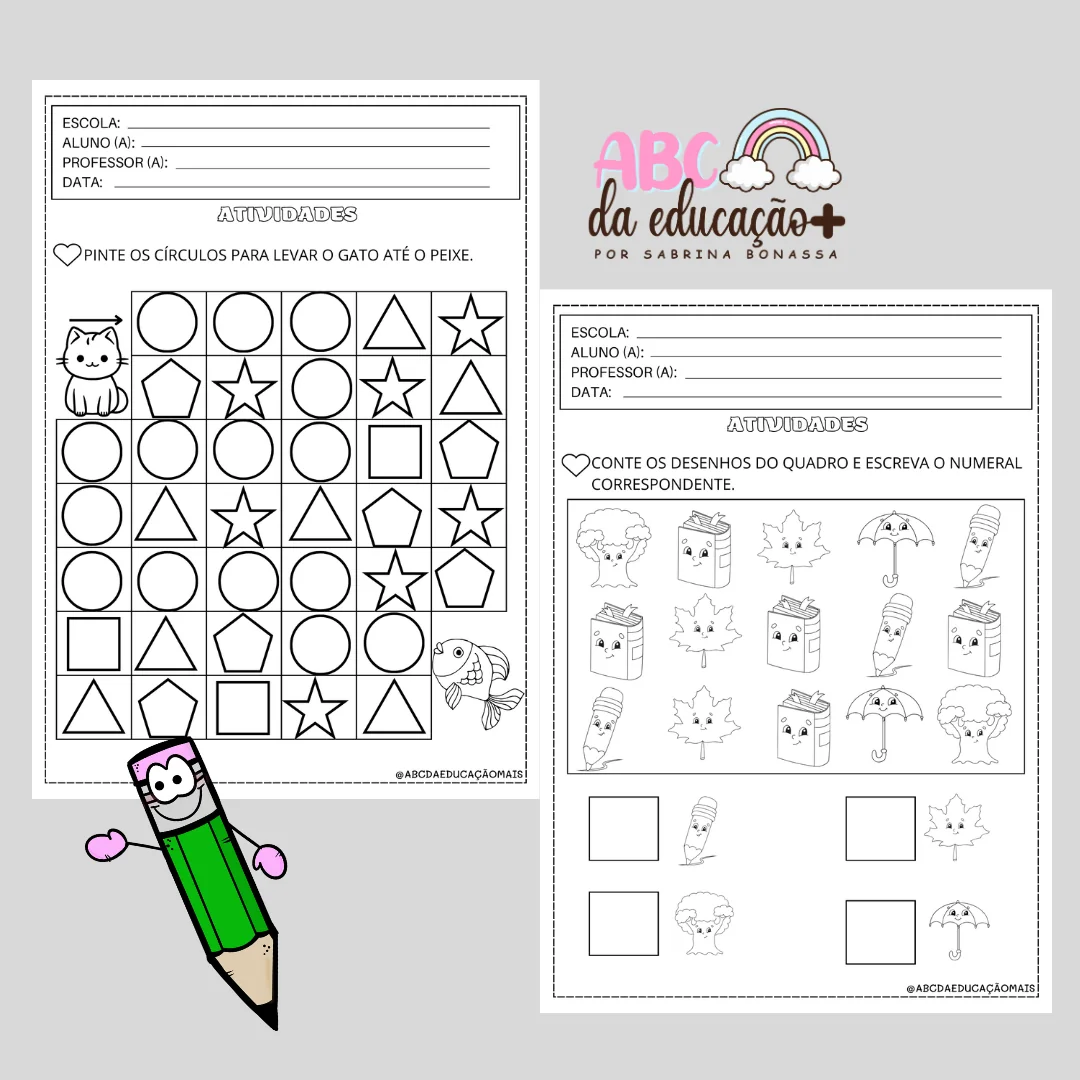 ESCOLA:
ALUNO (A):
PROFESSOR (A):
DATA:

ATIVIDADES

PINTE OS CÍRCULOS PARA LEVAR O GATO ATÉ O PEIXE.

@ABCDAEDUCAÇÃOMAIS

ABC da educação+
POR SABRINA BONASSA

ESCOLA:
ALUNO (A):
PROFESSOR (A):
DATA:

ATIVIDADES

CONTE OS DESENHOS DO QUADRO E ESCREVA O NUMERAL CORRESPONDENTE.

@ABCDAEDUCAÇÃOMAIS